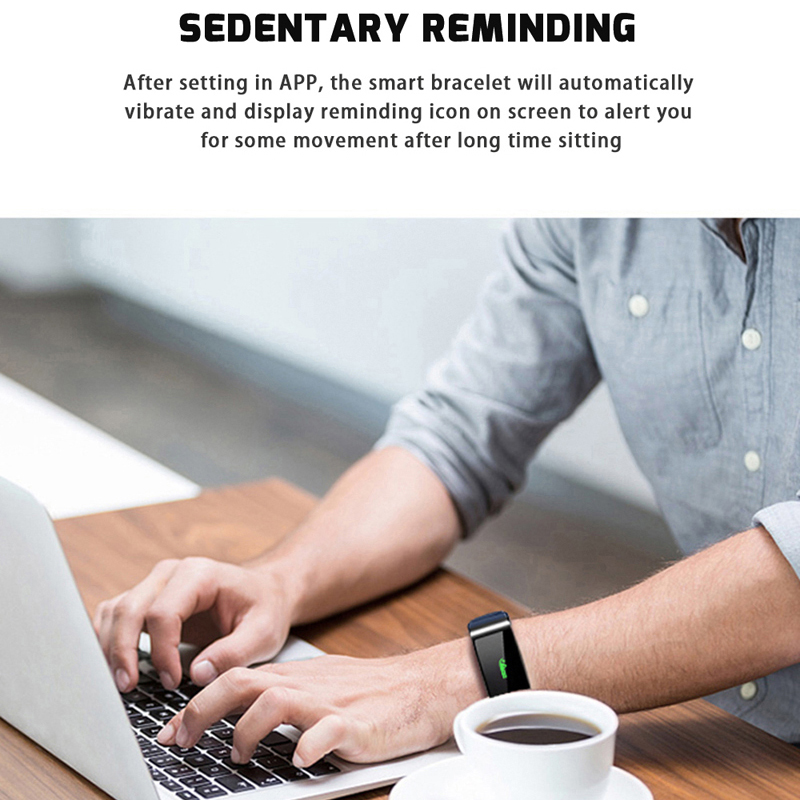 SEDENTARY REMINDING

After setting in APP, the smart bracelet will automatically vibrate and display reminding icon on screen to alert you for some movement after long time sitting